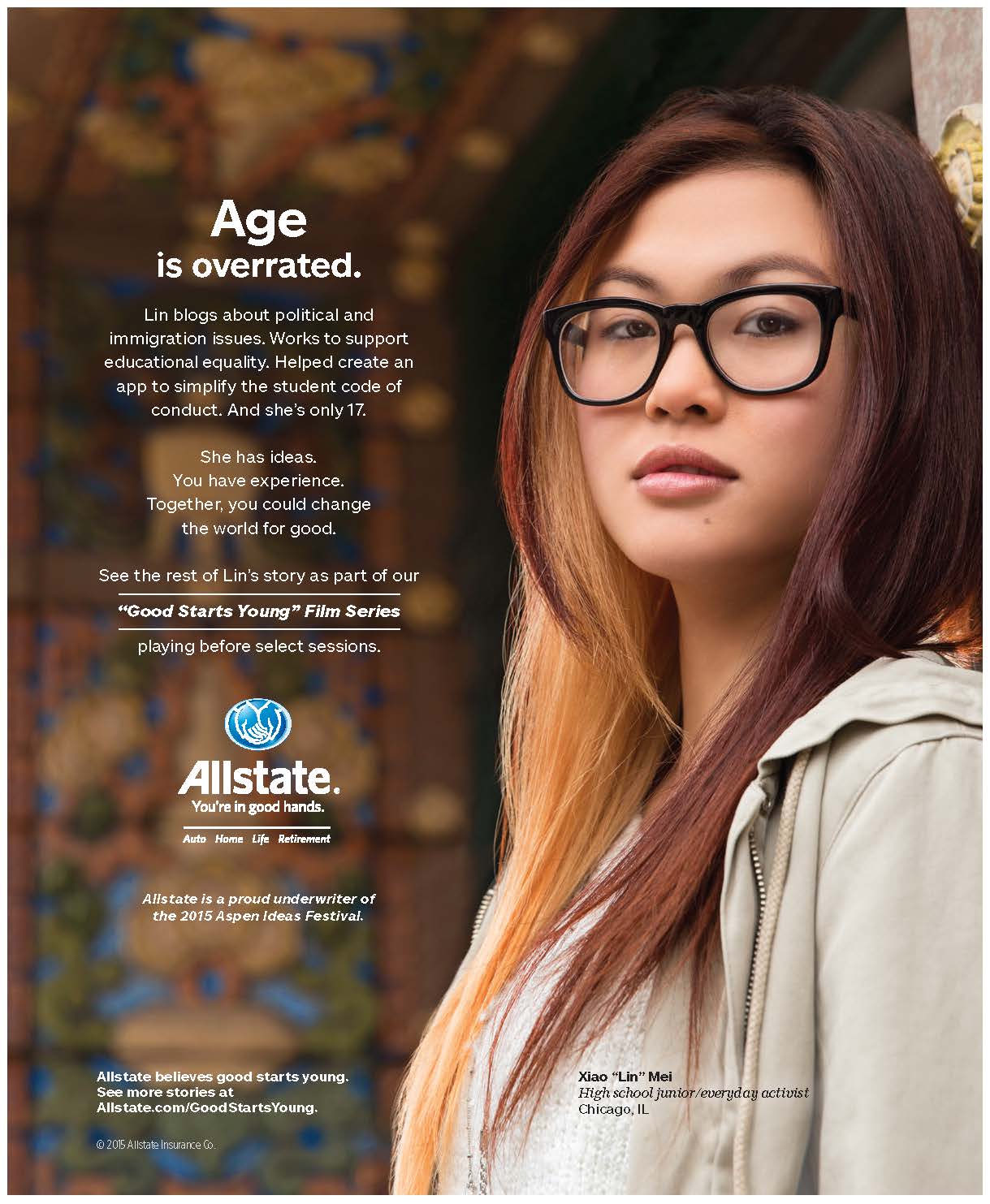 Age
is overrated.

Lin blogs about political and immigration issues. Works to support educational equality. Helped create an app to simplify the student code of conduct. And she's only 17.

She has ideas.
You have experience.
Together, you could change the world for good.

See the rest of Lin's story as part of our

"Good Starts Young" Film Series

playing before select sessions.

Allstate.
You're in good hands.

Auto Home Life Retirement

Allstate is a proud underwriter of the 2015 Aspen Ideas Festival.

Allstate believes good starts young.
See more stories at
Allstate.com/GoodStartsYoung.

© 2015 Allstate Insurance Co.

Xiao "Lin" Mei
High school junior/everyday activist
Chicago, IL